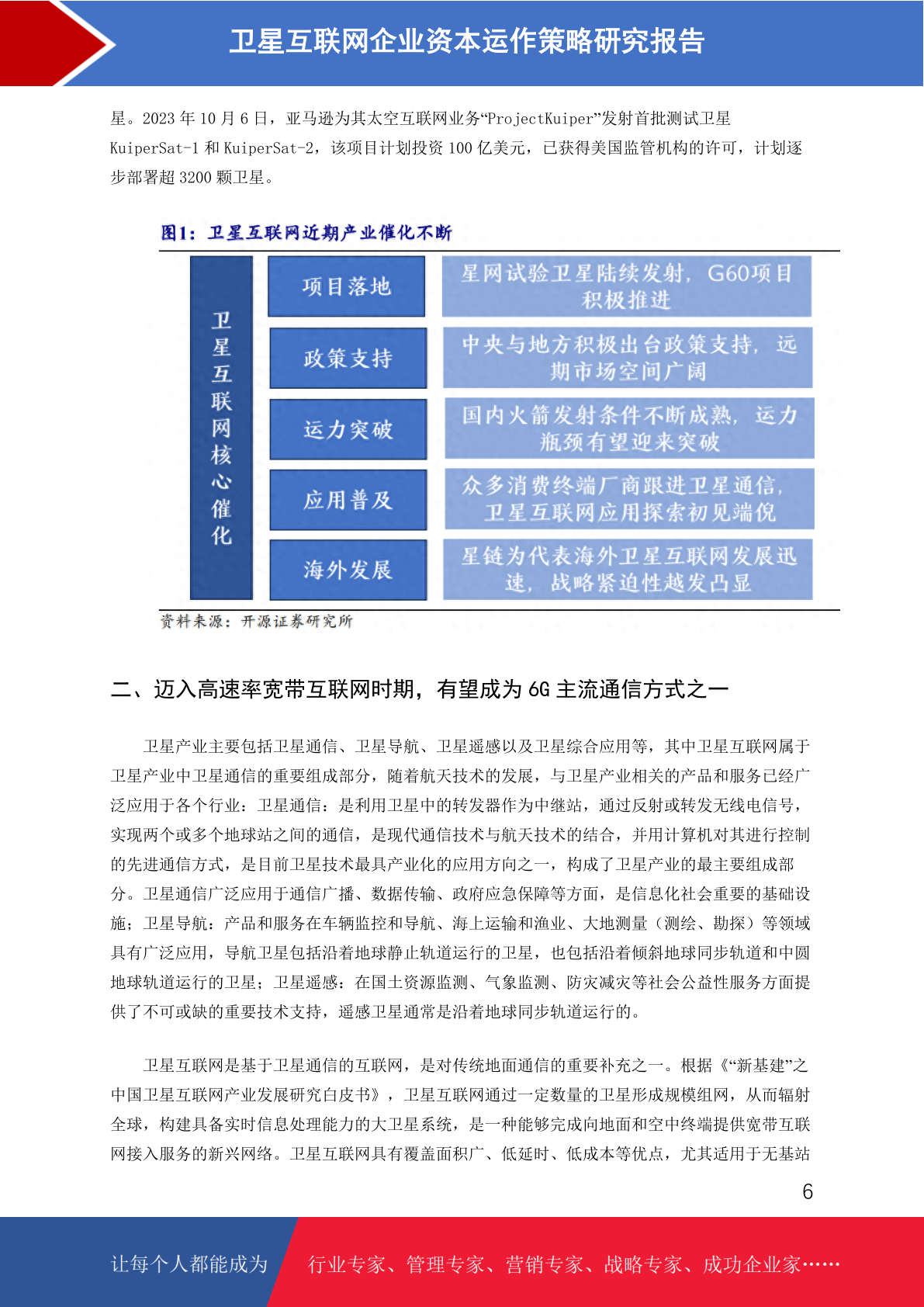 卫星互联网企业资本运作策略研究报告

星。2023 年 10 月 6 日，亚马逊为其太空互联网业务“ProjectKuiper”发射首批测试卫星 KuiperSat-1 和 KuiperSat-2，该项目计划投资 100 亿美元，已获得美国监管机构的许可，计划逐步部署超 3200 颗卫星。

图1：卫星互联网近期产业催化不断

卫星互联网核心催化

项目落地
星网试验卫星陆续发射，G60项目积极推进

政策支持
中央与地方积极出台政策支持，远期市场空间广阔

运力突破
国内火箭发射条件不断成熟，运力瓶颈有望迎来突破

应用普及
众多消费终端厂商跟进卫星通信，卫星互联网应用探索初见端倪

海外发展
星链为代表海外卫星互联网发展迅速，战略紧迫性越发凸显

资料来源：开源证券研究所

二、迈入高速率宽带互联网时期，有望成为 6G 主流通信方式之一

卫星产业主要包括卫星通信、卫星导航、卫星遥感以及卫星综合应用等，其中卫星互联网属于卫星产业中卫星通信的重要组成部分，随着航天技术的发展，与卫星产业相关的产品和服务已经广泛应用于各个行业：卫星通信：是利用卫星中的转发器作为中继站，通过反射或转发无线电信号，实现两个或多个地球站之间的通信，是现代通信技术与航天技术的结合，并用计算机对其进行控制的先进通信方式，是目前卫星技术最具产业化的应用方向之一，构成了卫星产业的最主要组成部分。卫星通信广泛应用于通信广播、数据传输、政府应急保障等方面，是信息化社会重要的基础设施；卫星导航：产品和服务在车辆监控和导航、海上运输和渔业、大地测量（测绘、勘探）等领域具有广泛应用，导航卫星包括沿着地球静止轨道运行的卫星，也包括沿着倾斜地球同步轨道和中圆地球轨道运行的卫星；卫星遥感：在国土资源监测、气象监测、防灾减灾等社会公益性服务方面提供了不可或缺的重要技术支持，遥感卫星通常是沿着地球同步轨道运行的。

卫星互联网是基于卫星通信的互联网，是对传统地面通信的重要补充之一。根据《“新基建”之中国卫星互联网产业发展研究白皮书》，卫星互联网通过一定数量的卫星形成规模组网，从而辐射全球，构建具备实时信息处理能力的大卫星系统，是一种能够完成向地面和空中终端提供宽带互联网接入服务的新兴网络。卫星互联网具有覆盖面积广、低延时、低成本等优点，尤其适用于无基站

6

让每个人都能成为 行业专家、管理专家、营销专家、战略专家、成功企业家……